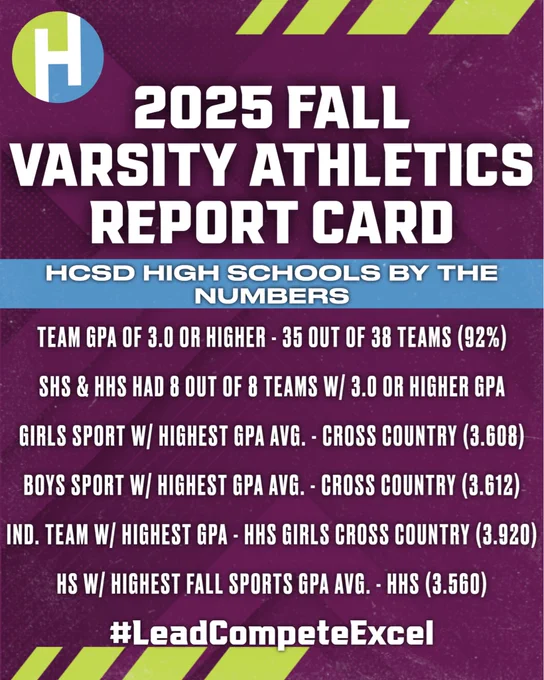 H

2025 FALL VARSITY ATHLETICS REPORT CARD

HCSD HIGH SCHOOLS BY THE NUMBERS

TEAM GPA OF 3.0 OR HIGHER - 35 OUT OF 38 TEAMS (92%)

SHS & HHS HAD 8 OUT OF 8 TEAMS W/ 3.0 OR HIGHER GPA

GIRLS SPORT W/ HIGHEST GPA AVG. - CROSS COUNTRY (3.608)

BOYS SPORT W/ HIGHEST GPA AVG. - CROSS COUNTRY (3.612)

IND. TEAM W/ HIGHEST GPA - HHS GIRLS CROSS COUNTRY (3.920)

HS W/ HIGHEST FALL SPORTS GPA AVG. - HHS (3.560)

#LeadCompeteExcel